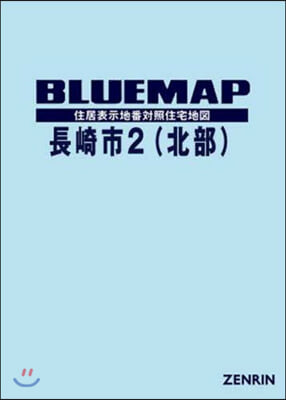 BLUEMAP
住居表示地番対照住宅地図
長崎市2（北部）

ZENRIN